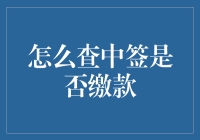 怎么查中签是否缴款